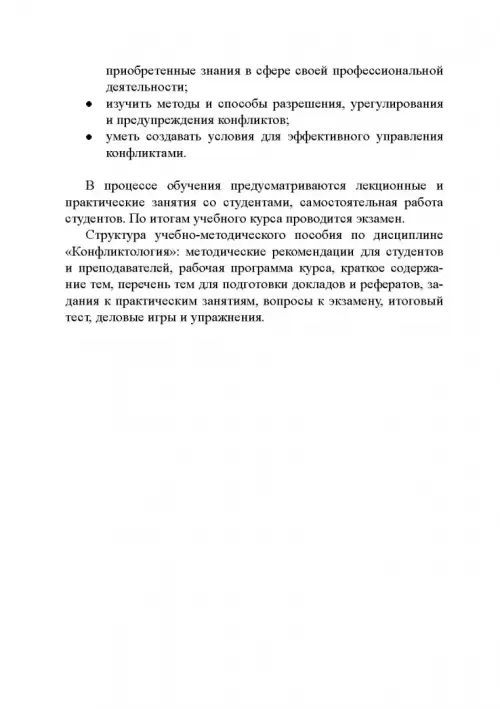 приобретенные знания в сфере своей профессиональной деятельности;
• изучить методы и способы разрешения, урегулирования и предупреждения конфликтов;
• уметь создавать условия для эффективного управления конфликтами.

В процессе обучения предусматриваются лекционные и практические занятия со студентами, самостоятельная работа студентов. По итогам учебного курса проводится экзамен.

Структура учебно-методического пособия по дисциплине «Конфликтология»: методические рекомендации для студентов и преподавателей, рабочая программа курса, краткое содержание тем, перечень тем для подготовки докладов и рефератов, задания к практическим занятиям, вопросы к экзамену, итоговый тест, деловые игры и упражнения.